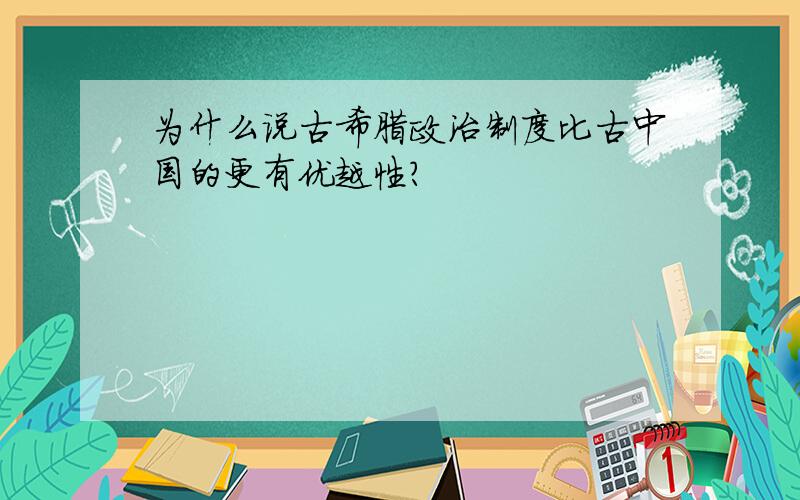 为什么说古希腊政治制度比古中国的更有优越性?